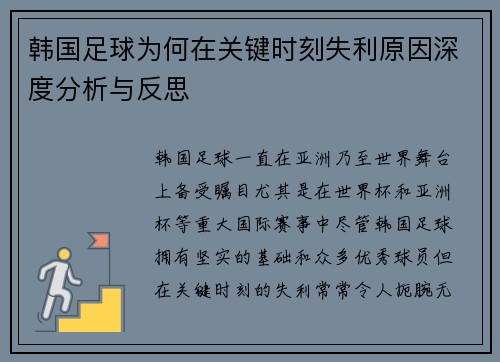 韩国足球为何在关键时刻失利原因深度分析与反思

韩国足球一直在亚洲乃至世界舞台上备受瞩目尤其是在世界杯和亚洲杯等重大国际赛事中尽管韩国足球拥有坚实的基础和众多优秀球员但在关键时刻的失利常常令人扼腕无